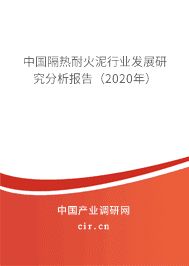 中国隔热耐火泥行业发展研究分析报告（2020年）

中国产业调研网

cir.cn